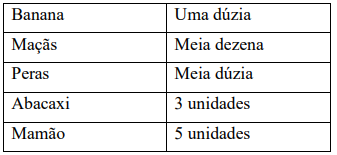 | Banana | Uma dúzia |
|---|---|
| Maçãs | Meia dezena |
| Peras | Meia dúzia |
| Abacaxi | 3 unidades |
| Mamão | 5 unidades |